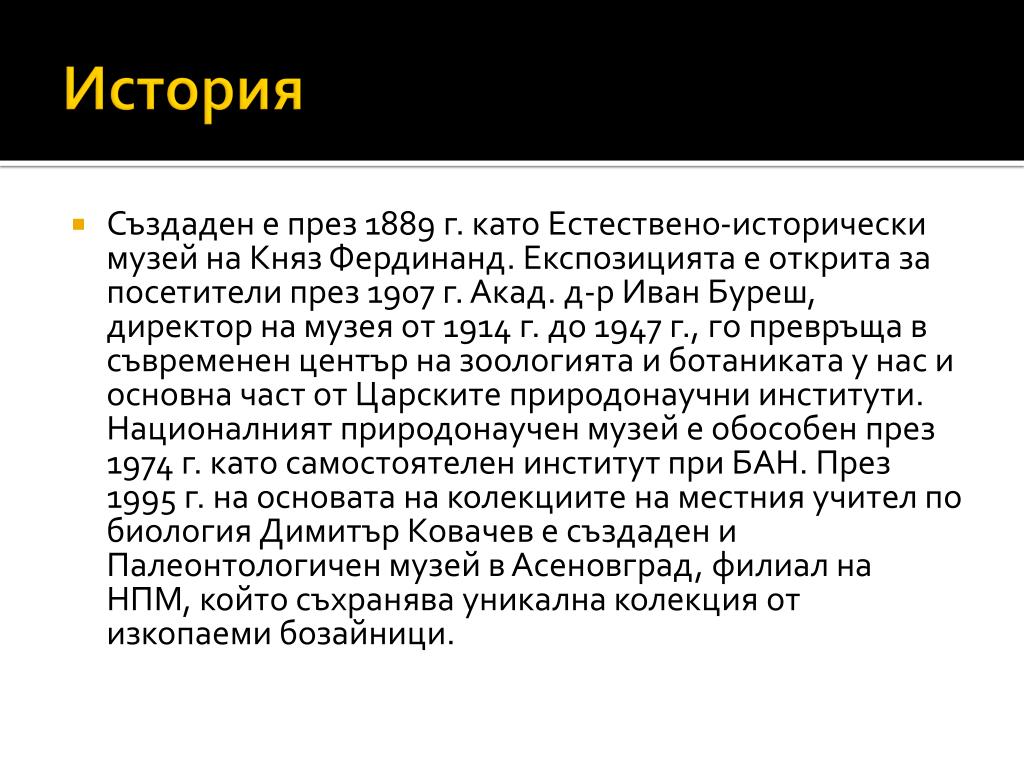 История

Създаден е през 1889 г. като Естествено-исторически музей на Княз Фердинанд. Експозицията е открита за посетители през 1907 г. Акад. д-р Иван Буреш, директор на музея от 1914 г. до 1947 г., го превръща в съвременен център на зоологията и ботаниката у нас и основна част от Царските природонаучни институти. Националният природонаучен музей е обособен през 1974 г. като самостоятелен институт при БАН. През 1995 г. на основата на колекциите на местния учител по биология Димитър Ковачев е създаден и Палеонтологичен музей в Асеновград, филиал на НПМ, който съхранява уникална колекция от изкопаеми бозайници.